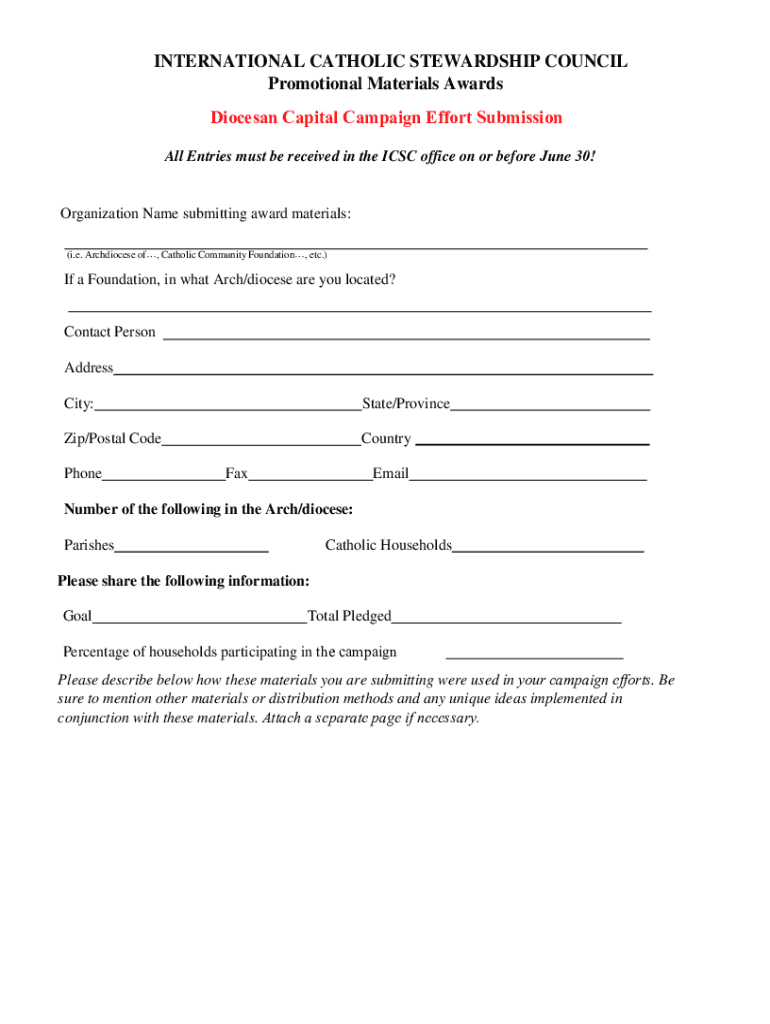 INTERNATIONAL CATHOLIC STEWARDSHIP COUNCIL
Promotional Materials Awards

Diocesan Capital Campaign Effort Submission

All Entries must be received in the ICSC office on or before June 30!

Organization Name submitting award materials:

(i.e. Archdiocese of…, Catholic Community Foundation…, etc.)

If a Foundation, in what Arch/diocese are you located?

Contact Person

Address

City: State/Province

Zip/Postal Code Country

Phone Fax Email

Number of the following in the Arch/diocese:

Parishes Catholic Households

Please share the following information:

Goal Total Pledged

Percentage of households participating in the campaign

Please describe below how these materials you are submitting were used in your campaign efforts. Be sure to mention other materials or distribution methods and any unique ideas implemented in conjunction with these materials. Attach a separate page if necessary.